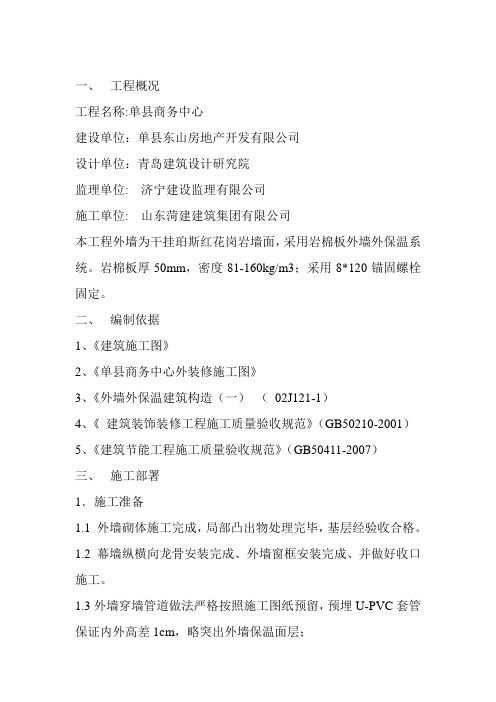 一、 工程概况

工程名称:单县商务中心

建设单位：单县东山房地产开发有限公司

设计单位：青岛建筑设计研究院

监理单位： 济宁建设监理有限公司

施工单位： 山东菏建建筑集团有限公司

本工程外墙为干挂珀斯红花岗岩墙面，采用岩棉板外墙外保温系统。岩棉板厚 50mm，密度 81-160kg/m3；采用 8*120 锚固螺栓固定。

二、 编制依据

1、《建筑施工图》

2、《单县商务中心外装修施工图》

3、《外墙外保温建筑构造（一） （ 02J121-1）

4、《 建筑装饰装修工程施工质量验收规范》(GB50210-2001)

5、《建筑节能工程施工质量验收规范》(GB50411-2007)

三、 施工部署

1．施工准备

1.1 外墙砌体施工完成，局部凸出物处理完毕，基层经验收合格。

1.2 幕墙纵横向龙骨安装完成、外墙窗框安装完成、并做好收口施工。

1.3 外墙穿墙管道做法严格按照施工图纸预留，预埋 U-PVC 套管保证内外高差 1cm，略突出外墙保温面层；